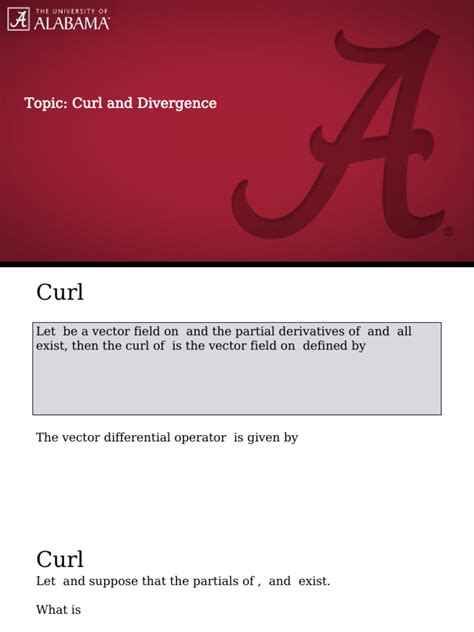 THE UNIVERSITY OF ALABAMA

Topic: Curl and Divergence

Curl

Let be a vector field on and the partial derivatives of and all exist, then the curl of is the vector field on defined by

The vector differential operator is given by

Curl

Let and suppose that the partials of , and exist.

What is